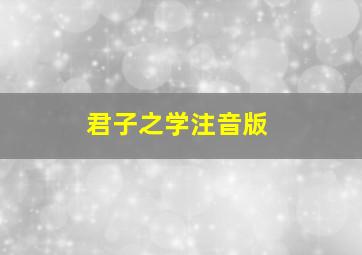 君子之学注音版